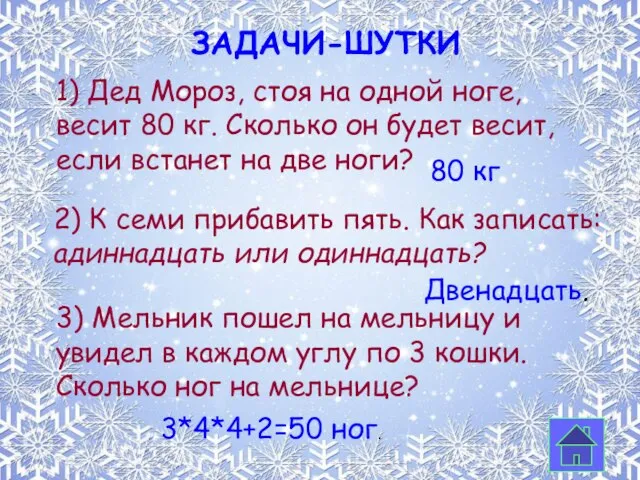 ЗАДАЧИ-ШУТКИ

1) Дед Мороз, стоя на одной ноге, весит 80 кг. Сколько он будет весит, если встанет на две ноги? 80 кг

2) К семи прибавить пять. Как записать: адиннадцать или одиннадцать?

Двенадцать.

3) Мельник пошел на мельницу и увидел в каждом углу по 3 кошки. Сколько ног на мельнице?

3*4*4+2=50 ног.